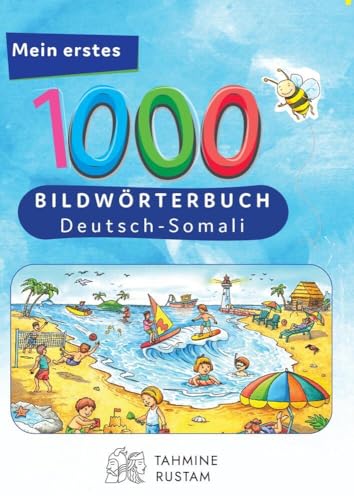 Mein erstes

1000

BILDWÖRTERBUCH
Deutsch-Somali

TAHMINE
RUSTAM